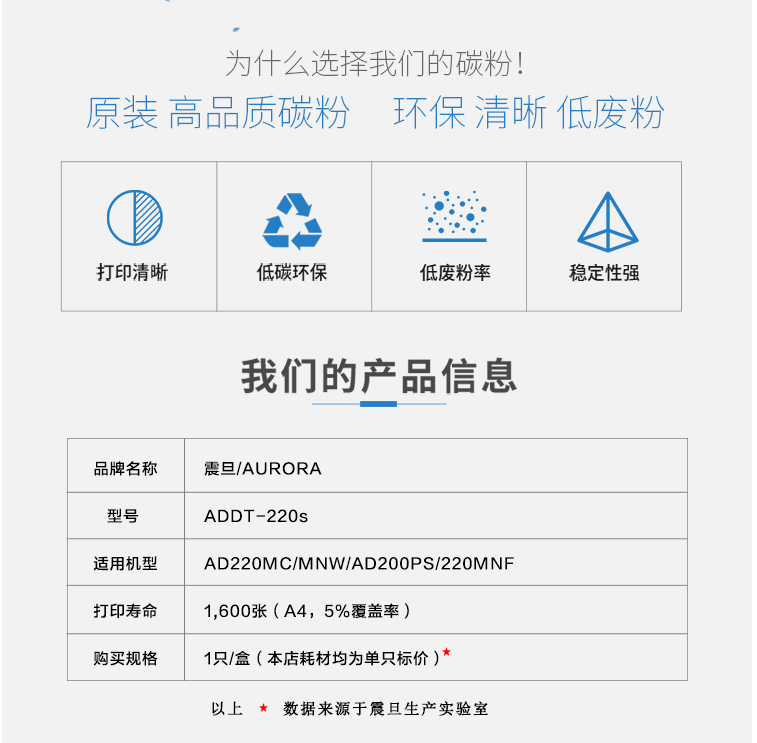 为什么选择我们的碳粉！

原装 高品质碳粉　环保 清晰 低废粉

打印清晰　低碳环保　低废粉率　稳定性强

我们的产品信息

| 品牌名称 | 震旦/AURORA |
|---|---|
| 型号 | ADDT-220s |
| 适用机型 | AD220MC/MNW/AD200PS/220MNF |
| 打印寿命 | 1,600张（A4，5%覆盖率） |
| 购买规格 | 1只/盒（本店耗材均为单只标价）★ |

以上 ★ 数据来源于震旦生产实验室